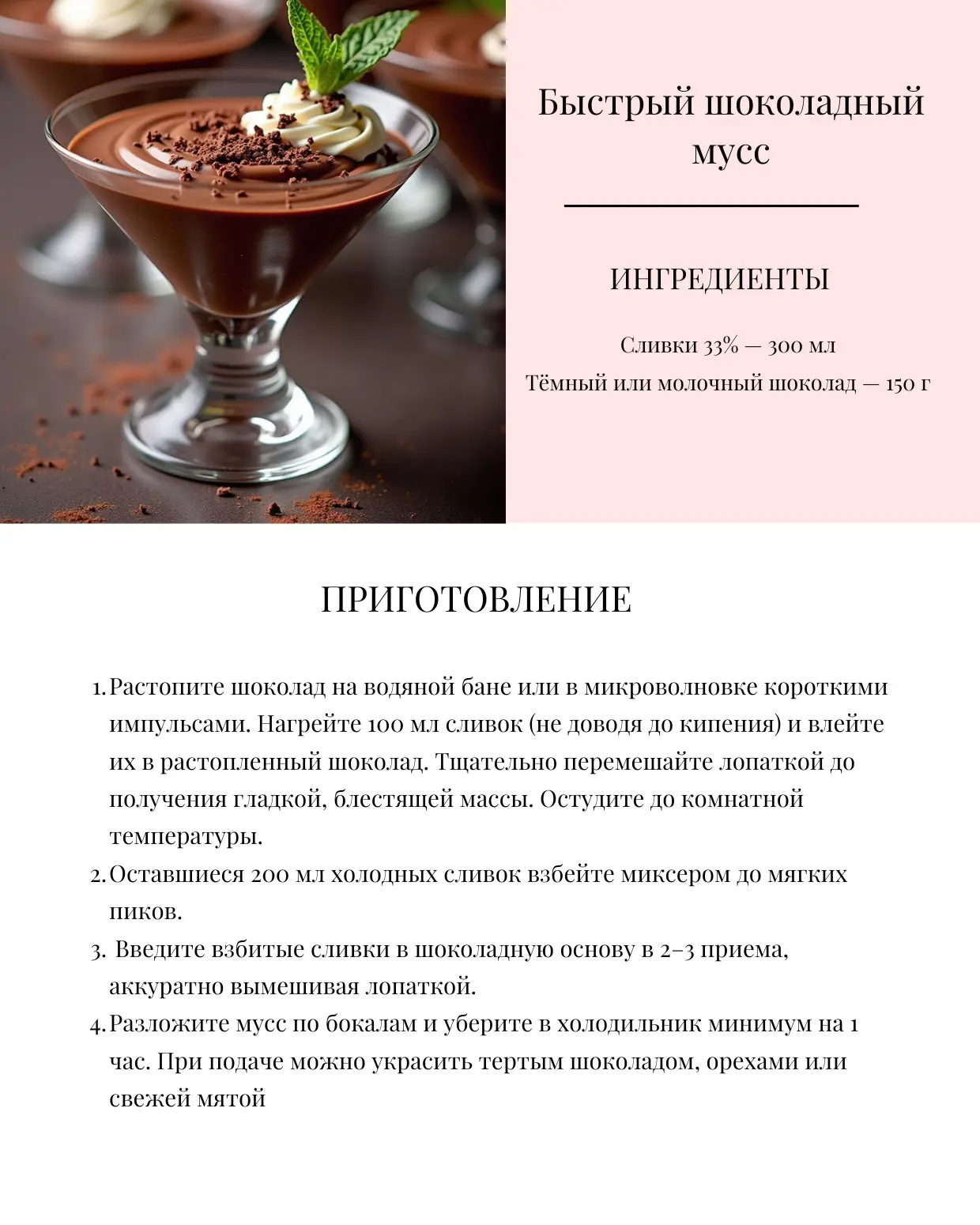 Быстрый шоколадный мусс

ИНГРЕДИЕНТЫ

Сливки 33% — 300 мл
Тёмный или молочный шоколад — 150 г

ПРИГОТОВЛЕНИЕ

1. Растопите шоколад на водяной бане или в микроволновке короткими импульсами. Нагрейте 100 мл сливок (не доводя до кипения) и влейте их в растопленный шоколад. Тщательно перемешайте лопаткой до получения гладкой, блестящей массы. Остудите до комнатной температуры.
2. Оставшиеся 200 мл холодных сливок взбейте миксером до мягких пиков.
3. Введите взбитые сливки в шоколадную основу в 2–3 приема, аккуратно вымешивая лопаткой.
4. Разложите мусс по бокалам и уберите в холодильник минимум на 1 час. При подаче можно украсить тертым шоколадом, орехами или свежей мятой